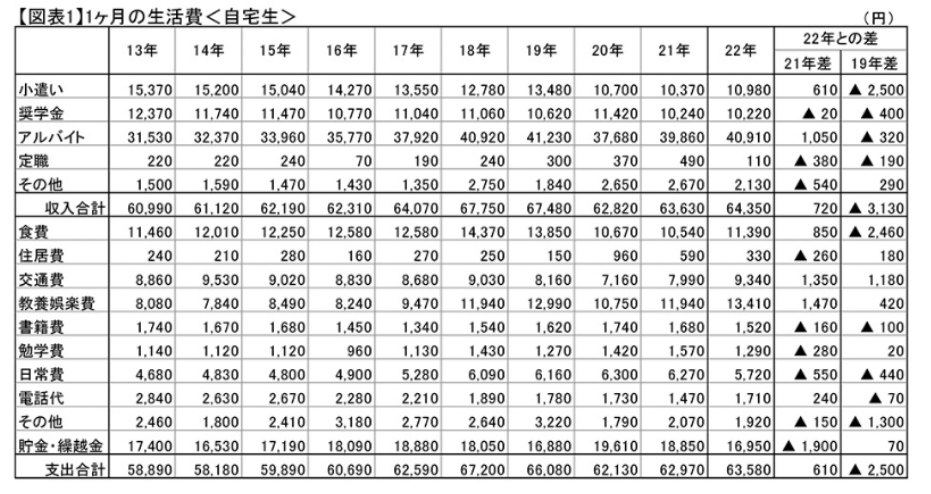 【図表1】1ヶ月の生活費＜自宅生＞

（円）

|  | 13年 | 14年 | 15年 | 16年 | 17年 | 18年 | 19年 | 20年 | 21年 | 22年 | 22年との差 21年差 | 22年との差 19年差 |
|---|---|---|---|---|---|---|---|---|---|---|---|---|
| 小遣い | 15,370 | 15,200 | 15,040 | 14,270 | 13,550 | 12,780 | 13,480 | 10,700 | 10,370 | 10,980 | 610 | ▲ 2,500 |
| 奨学金 | 12,370 | 11,740 | 11,470 | 10,770 | 11,040 | 11,060 | 10,620 | 11,420 | 10,240 | 10,220 | ▲ 20 | ▲ 400 |
| アルバイト | 31,530 | 32,370 | 33,960 | 35,770 | 37,920 | 40,920 | 41,230 | 37,680 | 39,860 | 40,910 | 1,050 | ▲ 320 |
| 定職 | 220 | 220 | 240 | 70 | 190 | 240 | 300 | 370 | 490 | 110 | ▲ 380 | ▲ 190 |
| その他 | 1,500 | 1,590 | 1,470 | 1,430 | 1,350 | 2,750 | 1,840 | 2,650 | 2,670 | 2,130 | ▲ 540 | 290 |
| 収入合計 | 60,990 | 61,120 | 62,190 | 62,310 | 64,070 | 67,750 | 67,480 | 62,820 | 63,630 | 64,350 | 720 | ▲ 3,130 |
| 食費 | 11,460 | 12,010 | 12,250 | 12,580 | 12,580 | 14,370 | 13,850 | 10,670 | 10,540 | 11,390 | 850 | ▲ 2,460 |
| 住居費 | 240 | 210 | 280 | 160 | 270 | 250 | 150 | 960 | 590 | 330 | ▲ 260 | 180 |
| 交通費 | 8,860 | 9,530 | 9,020 | 8,830 | 8,680 | 9,030 | 8,160 | 7,160 | 7,990 | 9,340 | 1,350 | 1,180 |
| 教養娯楽費 | 8,080 | 7,840 | 8,490 | 8,240 | 9,470 | 11,940 | 12,990 | 10,750 | 11,940 | 13,410 | 1,470 | 420 |
| 書籍費 | 1,740 | 1,670 | 1,680 | 1,450 | 1,340 | 1,540 | 1,620 | 1,740 | 1,680 | 1,520 | ▲ 160 | ▲ 100 |
| 勉学費 | 1,140 | 1,120 | 1,120 | 960 | 1,130 | 1,430 | 1,270 | 1,420 | 1,570 | 1,290 | ▲ 280 | 20 |
| 日常費 | 4,680 | 4,830 | 4,800 | 4,900 | 5,280 | 6,090 | 6,160 | 6,300 | 6,270 | 5,720 | ▲ 550 | ▲ 440 |
| 電話代 | 2,840 | 2,630 | 2,670 | 2,280 | 2,210 | 1,890 | 1,780 | 1,730 | 1,470 | 1,710 | 240 | ▲ 70 |
| その他 | 2,460 | 1,800 | 2,410 | 3,180 | 2,770 | 2,640 | 3,220 | 1,790 | 2,070 | 1,920 | ▲ 150 | ▲ 1,300 |
| 貯金・繰越金 | 17,400 | 16,530 | 17,190 | 18,090 | 18,880 | 18,050 | 16,880 | 19,610 | 18,850 | 16,950 | ▲ 1,900 | 70 |
| 支出合計 | 58,890 | 58,180 | 59,890 | 60,690 | 62,590 | 67,200 | 66,080 | 62,130 | 62,970 | 63,580 | 610 | ▲ 2,500 |